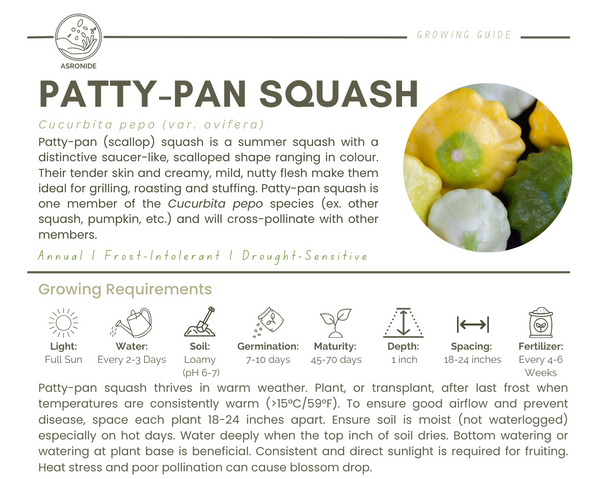 ASRONIDE

GROWING GUIDE

PATTY-PAN SQUASH

Cucurbita pepo (var. ovifera)

Patty-pan (scallop) squash is a summer squash with a distinctive saucer-like, scalloped shape ranging in colour. Their tender skin and creamy, mild, nutty flesh make them ideal for grilling, roasting and stuffing. Patty-pan squash is one member of the Cucurbita pepo species (ex. other squash, pumpkin, etc.) and will cross-pollinate with other members.

Annual | Frost-Intolerant | Drought-Sensitive

Growing Requirements

Light: Full Sun

Water: Every 2-3 Days

Soil: Loamy (pH 6-7)

Germination: 7-10 days

Maturity: 45-70 days

Depth: 1 inch

Spacing: 18-24 inches

Fertilizer: Every 4-6 Weeks

Patty-pan squash thrives in warm weather. Plant, or transplant, after last frost when temperatures are consistently warm (>15ºC/59ºF). To ensure good airflow and prevent disease, space each plant 18-24 inches apart. Ensure soil is moist (not waterlogged) especially on hot days. Water deeply when the top inch of soil dries. Bottom watering or watering at plant base is beneficial. Consistent and direct sunlight is required for fruiting. Heat stress and poor pollination can cause blossom drop.